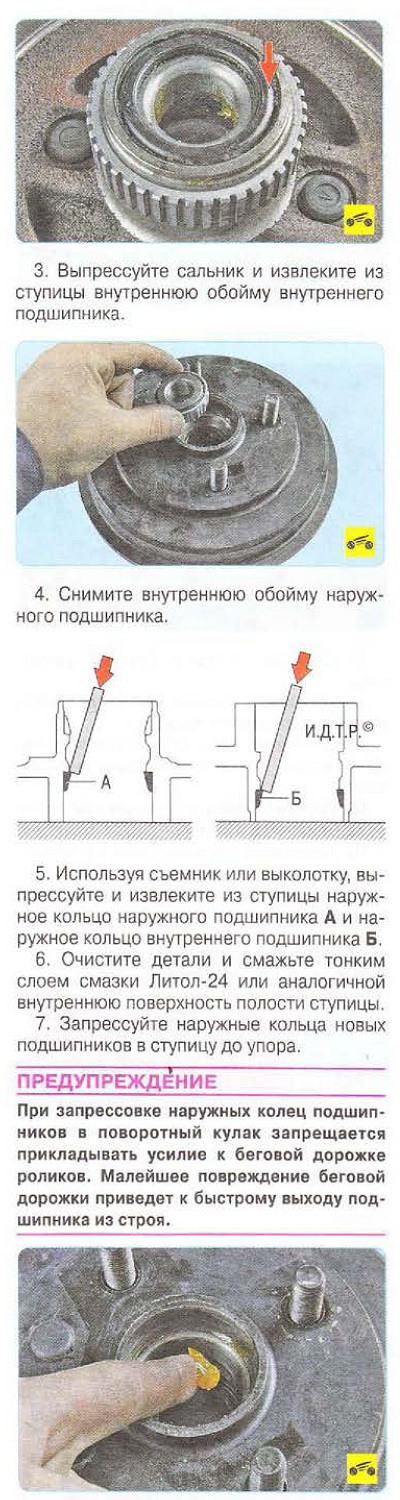 3. Выпрессуйте сальник и извлеките из ступицы внутреннюю обойму внутреннего подшипника.

4. Снимите внутреннюю обойму наружного подшипника.

А

И.Д.Т.Р.©

Б

5. Используя съемник или выколотку, выпрессуйте и извлеките из ступицы наружное кольцо наружного подшипника **А** и наружное кольцо внутреннего подшипника **Б**.

6. Очистите детали и смажьте тонким слоем смазки Литол-24 или аналогичной внутреннюю поверхность полости ступицы.

7. Запрессуйте наружные кольца новых подшипников в ступицу до упора.

ПРЕДУПРЕЖДЕНИЕ

**При запрессовке наружных колец подшипников в поворотный кулак запрещается прикладывать усилие к беговой дорожке роликов. Малейшее повреждение беговой дорожки приведет к быстрому выходу подшипника из строя.**